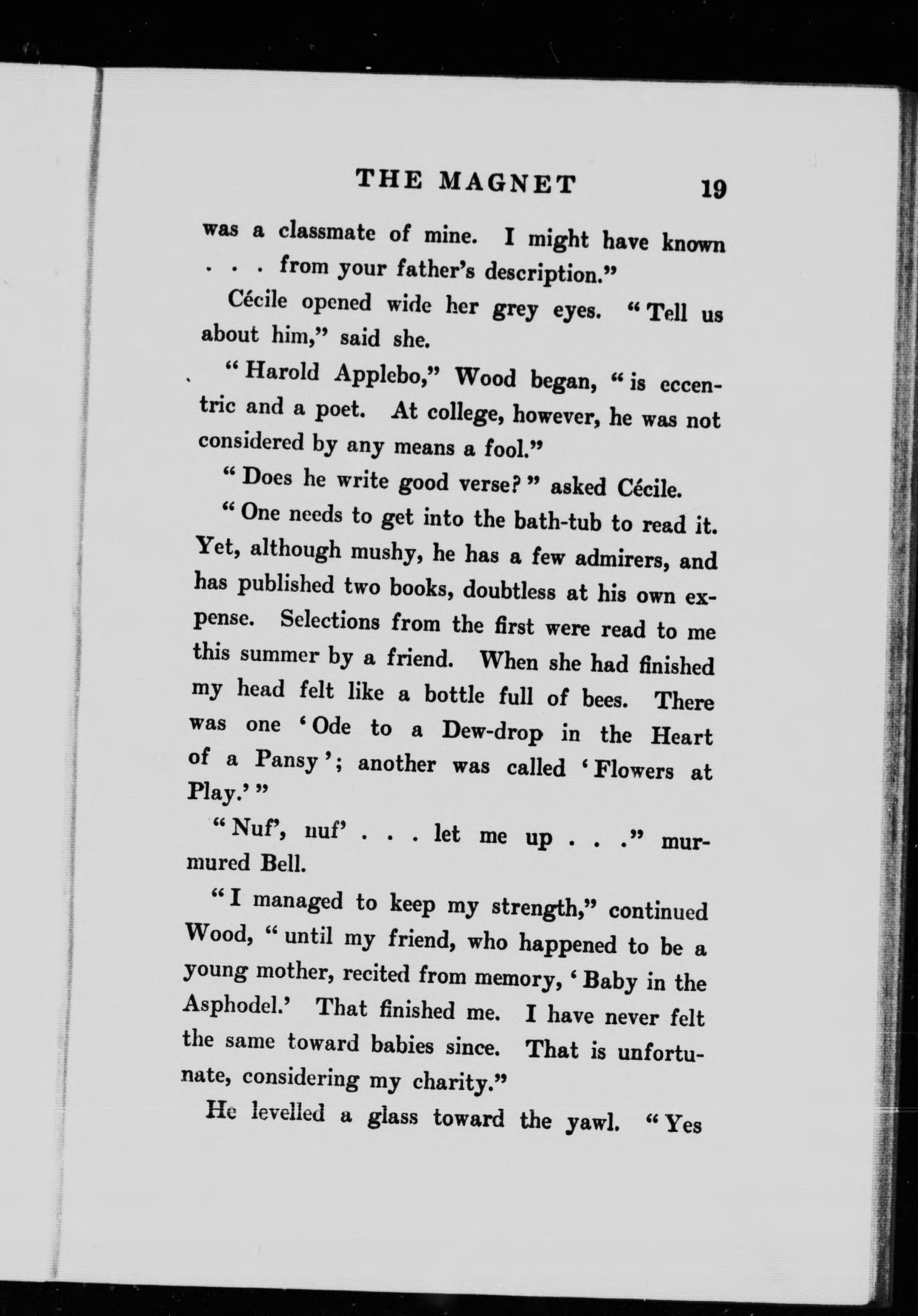 THE MAGNET 19

was a classmate of mine. I might have known . . . from your father's description."

Cécile opened wide her grey eyes. "Tell us about him," said she.

"Harold Applebo," Wood began, "is eccentric and a poet. At college, however, he was not considered by any means a fool."

"Does he write good verse?" asked Cécile.

"One needs to get into the bath-tub to read it. Yet, although mushy, he has a few admirers, and has published two books, doubtless at his own expense. Selections from the first were read to me this summer by a friend. When she had finished my head felt like a bottle full of bees. There was one 'Ode to a Dew-drop in the Heart of a Pansy'; another was called 'Flowers at Play.'"

"Nuf', nuf' . . . let me up . . ." murmured Bell.

"I managed to keep my strength," continued Wood, "until my friend, who happened to be a young mother, recited from memory, 'Baby in the Asphodel.' That finished me. I have never felt the same toward babies since. That is unfortunate, considering my charity."

He levelled a glass toward the yawl. "Yes